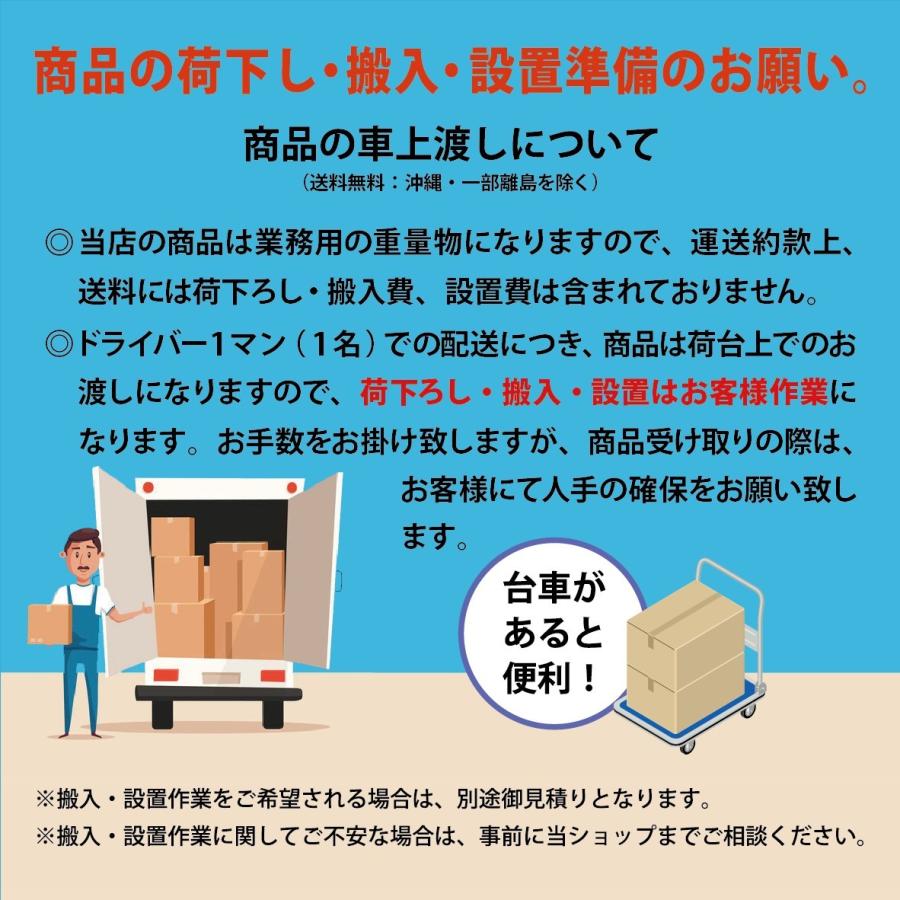 商品の荷下し・搬入・設置準備のお願い。

商品の車上渡しについて
（送料無料：沖縄・一部離島を除く）

◎当店の商品は業務用の重量物になりますので、運送約款上、送料には荷下ろし・搬入費、設置費は含まれておりません。

◎ドライバー1マン（1名）での配送につき、商品は荷台上でのお渡しになりますので、荷下ろし・搬入・設置はお客様作業になります。お手数をお掛け致しますが、商品受け取りの際は、お客様にて人手の確保をお願い致します。

台車があると便利！

※搬入・設置作業をご希望される場合は、別途御見積りとなります。
※搬入・設置作業に関してご不安な場合は、事前に当ショップまでご相談ください。